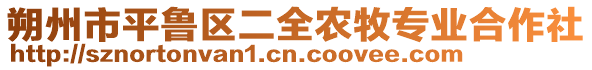 朔州市平鲁区二全农牧专业合作社
http://sznortonvan1.cn.coovee.com